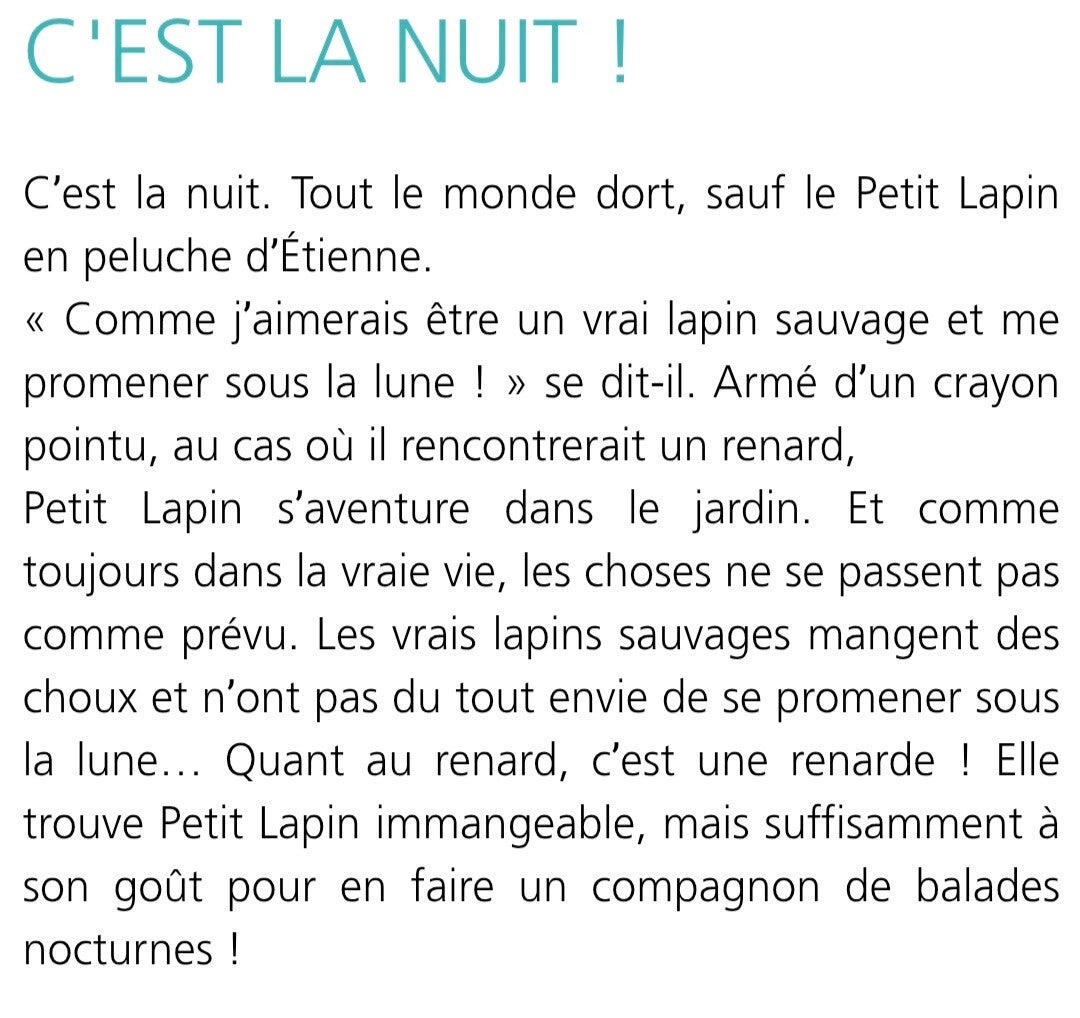 C'EST LA NUIT !

C’est la nuit. Tout le monde dort, sauf le Petit Lapin en peluche d’Étienne.
« Comme j’aimerais être un vrai lapin sauvage et me promener sous la lune ! » se dit-il. Armé d’un crayon pointu, au cas où il rencontrerait un renard,
Petit Lapin s’aventure dans le jardin. Et comme toujours dans la vraie vie, les choses ne se passent pas comme prévu. Les vrais lapins sauvages mangent des choux et n’ont pas du tout envie de se promener sous la lune… Quant au renard, c’est une renarde ! Elle trouve Petit Lapin immangeable, mais suffisamment à son goût pour en faire un compagnon de balades nocturnes !